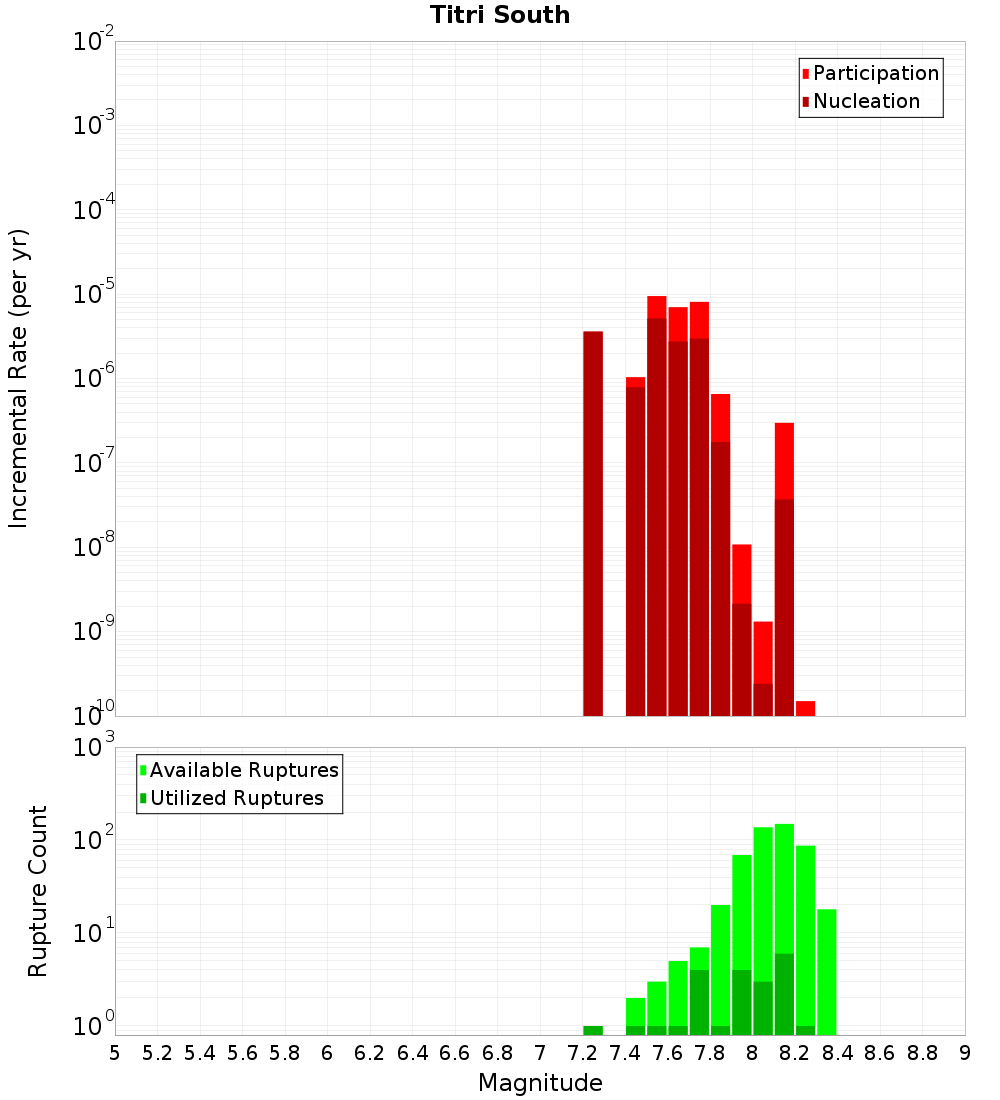 Titri South

Participation
Nucleation

Incremental Rate (per yr)

$10^{-2}$
$10^{-3}$
$10^{-4}$
$10^{-5}$
$10^{-6}$
$10^{-7}$
$10^{-8}$
$10^{-9}$
$10^{-10}$

Available Ruptures
Utilized Ruptures

Rupture Count

$10^{3}$
$10^{2}$
$10^{1}$
$10^{0}$

5 5.2 5.4 5.6 5.8 6 6.2 6.4 6.6 6.8 7 7.2 7.4 7.6 7.8 8 8.2 8.4 8.6 8.8 9

Magnitude